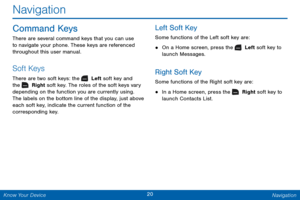 Navigation

Command Keys

There are several command keys that you can use to navigate your phone. These keys are referenced throughout this user manual.

Soft Keys

There are two soft keys: the Left soft key and the Right soft key. The roles of the soft keys vary depending on the function you are currently using. The labels on the bottom line of the display, just above each soft key, indicate the current function of the corresponding key.

Left Soft Key

Some functions of the Left soft key are:

• On a Home screen, press the Left soft key to launch Messages.

Right Soft Key

Some functions of the Right soft key are:

• In a Home screen, press the Right soft key to launch Contacts List.

Know Your Device 20 Navigation